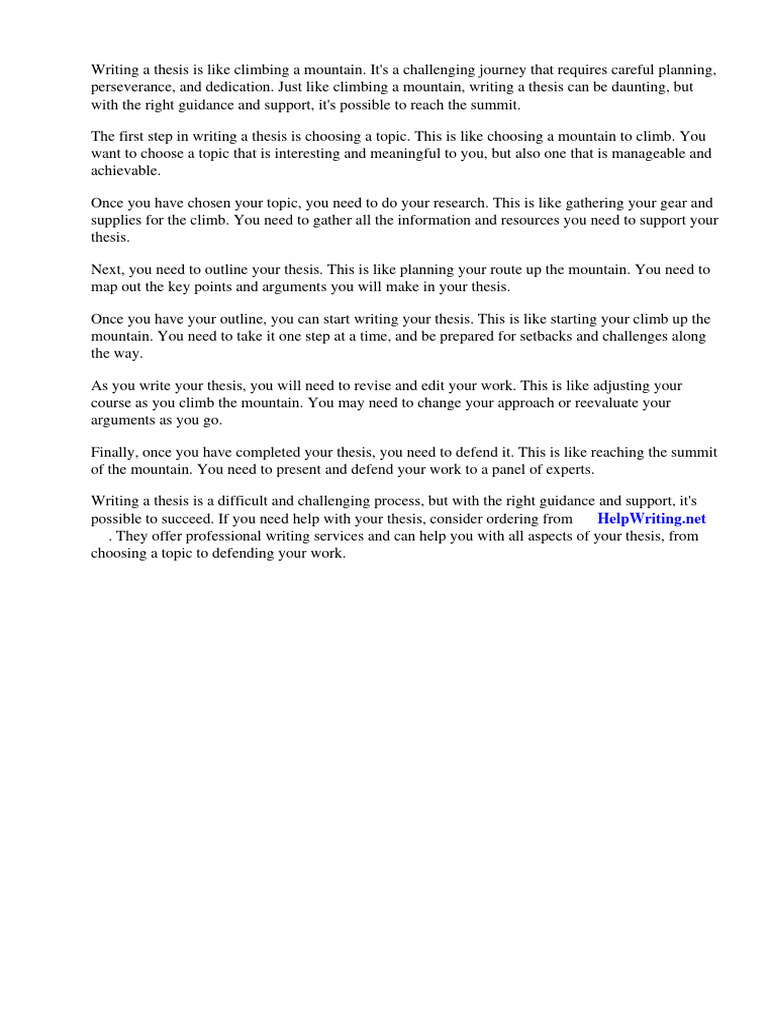 Writing a thesis is like climbing a mountain. It's a challenging journey that requires careful planning, perseverance, and dedication. Just like climbing a mountain, writing a thesis can be daunting, but with the right guidance and support, it's possible to reach the summit.

The first step in writing a thesis is choosing a topic. This is like choosing a mountain to climb. You want to choose a topic that is interesting and meaningful to you, but also one that is manageable and achievable.

Once you have chosen your topic, you need to do your research. This is like gathering your gear and supplies for the climb. You need to gather all the information and resources you need to support your thesis.

Next, you need to outline your thesis. This is like planning your route up the mountain. You need to map out the key points and arguments you will make in your thesis.

Once you have your outline, you can start writing your thesis. This is like starting your climb up the mountain. You need to take it one step at a time, and be prepared for setbacks and challenges along the way.

As you write your thesis, you will need to revise and edit your work. This is like adjusting your course as you climb the mountain. You may need to change your approach or reevaluate your arguments as you go.

Finally, once you have completed your thesis, you need to defend it. This is like reaching the summit of the mountain. You need to present and defend your work to a panel of experts.

Writing a thesis is a difficult and challenging process, but with the right guidance and support, it's possible to succeed. If you need help with your thesis, consider ordering from HelpWriting.net . They offer professional writing services and can help you with all aspects of your thesis, from choosing a topic to defending your work.